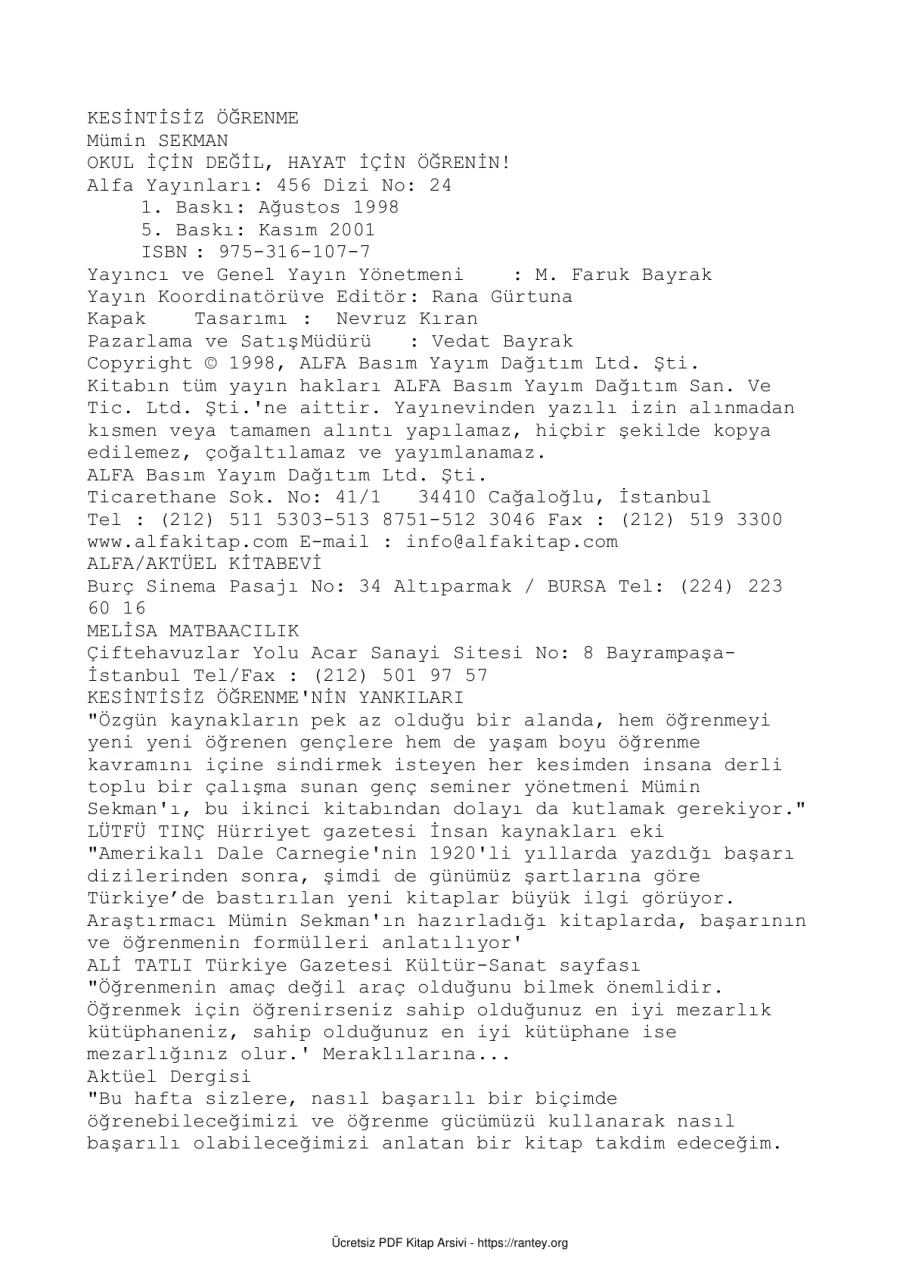 KESİNTİSİZ ÖĞRENME
Mümin SEKMAN
OKUL İÇİN DEĞİL, HAYAT İÇİN ÖĞRENİN!
Alfa Yayınları: 456 Dizi No: 24
1. Baskı: Ağustos 1998
5. Baskı: Kasım 2001
ISBN : 975-316-107-7
Yayıncı ve Genel Yayın Yönetmeni : M. Faruk Bayrak
Yayın Koordinatörüve Editör: Rana Gürtuna
Kapak Tasarımı : Nevruz Kıran
Pazarlama ve SatışMüdürü : Vedat Bayrak
Copyright © 1998, ALFA Basım Yayım Dağıtım Ltd. Şti.
Kitabın tüm yayın hakları ALFA Basım Yayım Dağıtım San. Ve Tic. Ltd. Şti.'ne aittir. Yayınevinden yazılı izin alınmadan kısmen veya tamamen alıntı yapılamaz, hiçbir şekilde kopya edilemez, çoğaltılamaz ve yayımlanamaz.
ALFA Basım Yayım Dağıtım Ltd. Şti.
Ticarethane Sok. No: 41/1 34410 Cağaloğlu, İstanbul
Tel : (212) 511 5303-513 8751-512 3046 Fax : (212) 519 3300
www.alfakitap.com E-mail : info@alfakitap.com
ALFA/AKTÜEL KİTABEVİ
Burç Sinema Pasajı No: 34 Altıparmak / BURSA Tel: (224) 223 60 16
MELİSA MATBAACILIK
Çiftehavuzlar Yolu Acar Sanayi Sitesi No: 8 Bayrampaşa-İstanbul Tel/Fax : (212) 501 97 57
KESİNTİSİZ ÖĞRENME'NİN YANKILARI
"Özgün kaynakların pek az olduğu bir alanda, hem öğrenmeyi yeni yeni öğrenen gençlere hem de yaşam boyu öğrenme kavramını içine sindirmek isteyen her kesimden insana derli toplu bir çalışma sunan genç seminer yönetmeni Mümin Sekman'ı, bu ikinci kitabından dolayı da kutlamak gerekiyor."
LÜTFÜ TINÇ Hürriyet gazetesi İnsan kaynakları eki
"Amerikalı Dale Carnegie'nin 1920'li yıllarda yazdığı başarı dizilerinden sonra, şimdi de günümüz şartlarına göre Türkiye'de bastırılan yeni kitaplar büyük ilgi görüyor. Araştırmacı Mümin Sekman'ın hazırladığı kitaplarda, başarının ve öğrenmenin formülleri anlatılıyor'
ALİ TATLI Türkiye Gazetesi Kültür-Sanat sayfası
"Öğrenmenin amaç değil araç olduğunu bilmek önemlidir. Öğrenmek için öğrenirseniz sahip olduğunuz en iyi mezarlık kütüphaneniz, sahip olduğunuz en iyi kütüphane ise mezarlığınız olur.' Meraklılarına...
Aktüel Dergisi
"Bu hafta sizlere, nasıl başarılı bir biçimde öğrenebileceğimizi ve öğrenme gücümüzü kullanarak nasıl başarılı olabileceğimizi anlatan bir kitap takdim edeceğim.

Ücretsiz PDF Kitap Arsivi - https://rantey.org